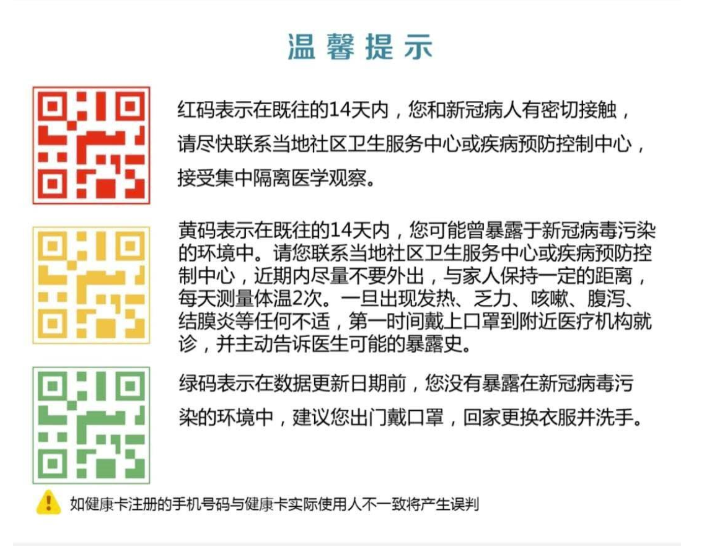 温馨提示

红码表示在既往的14天内，您和新冠病人有密切接触，请尽快联系当地社区卫生服务中心或疾病预防控制中心，接受集中隔离医学观察。

黄码表示在既往的14天内，您可能曾暴露于新冠病毒污染的环境中。请您联系当地社区卫生服务中心或疾病预防控制中心，近期内尽量不要外出，与家人保持一定的距离，每天测量体温2次。一旦出现发热、乏力、咳嗽、腹泻、结膜炎等任何不适，第一时间戴上口罩到附近医疗机构就诊，并主动告诉医生可能的暴露史。

绿码表示在数据更新日期前，您没有暴露在新冠病毒污染的环境中，建议您出门戴口罩，回家更换衣服并洗手。

如健康卡注册的手机号码与健康卡实际使用人不一致将产生误判